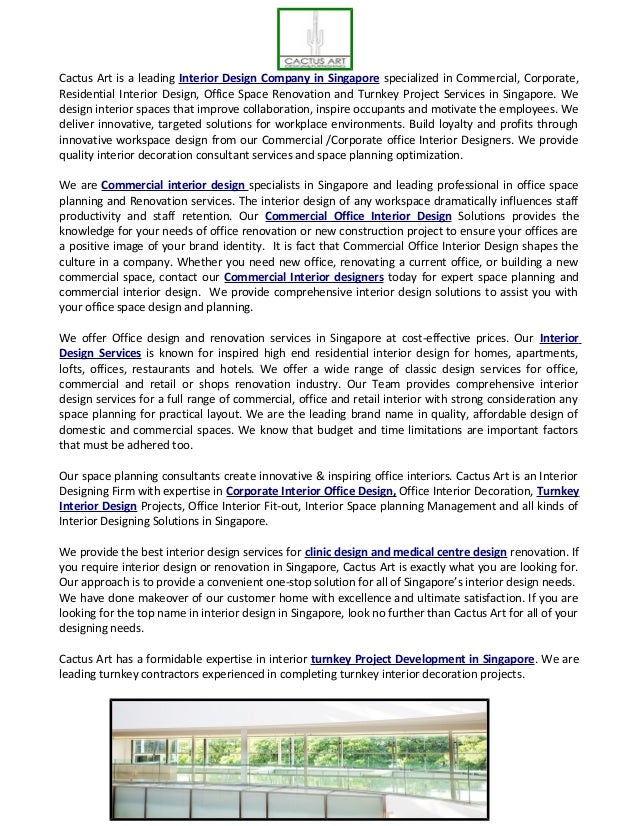 CACTUS ART

Cactus Art is a leading Interior Design Company in Singapore specialized in Commercial, Corporate, Residential Interior Design, Office Space Renovation and Turnkey Project Services in Singapore. We design interior spaces that improve collaboration, inspire occupants and motivate the employees. We deliver innovative, targeted solutions for workplace environments. Build loyalty and profits through innovative workspace design from our Commercial /Corporate office Interior Designers. We provide quality interior decoration consultant services and space planning optimization.

We are Commercial interior design specialists in Singapore and leading professional in office space planning and Renovation services. The interior design of any workspace dramatically influences staff productivity and staff retention. Our Commercial Office Interior Design Solutions provides the knowledge for your needs of office renovation or new construction project to ensure your offices are a positive image of your brand identity. It is fact that Commercial Office Interior Design shapes the culture in a company. Whether you need new office, renovating a current office, or building a new commercial space, contact our Commercial Interior designers today for expert space planning and commercial interior design. We provide comprehensive interior design solutions to assist you with your office space design and planning.

We offer Office design and renovation services in Singapore at cost-effective prices. Our Interior Design Services is known for inspired high end residential interior design for homes, apartments, lofts, offices, restaurants and hotels. We offer a wide range of classic design services for office, commercial and retail or shops renovation industry. Our Team provides comprehensive interior design services for a full range of commercial, office and retail interior with strong consideration any space planning for practical layout. We are the leading brand name in quality, affordable design of domestic and commercial spaces. We know that budget and time limitations are important factors that must be adhered too.

Our space planning consultants create innovative & inspiring office interiors. Cactus Art is an Interior Designing Firm with expertise in Corporate Interior Office Design, Office Interior Decoration, Turnkey Interior Design Projects, Office Interior Fit-out, Interior Space planning Management and all kinds of Interior Designing Solutions in Singapore.

We provide the best interior design services for clinic design and medical centre design renovation. If you require interior design or renovation in Singapore, Cactus Art is exactly what you are looking for. Our approach is to provide a convenient one-stop solution for all of Singapore's interior design needs. We have done makeover of our customer home with excellence and ultimate satisfaction. If you are looking for the top name in interior design in Singapore, look no further than Cactus Art for all of your designing needs.

Cactus Art has a formidable expertise in interior turnkey Project Development in Singapore. We are leading turnkey contractors experienced in completing turnkey interior decoration projects.